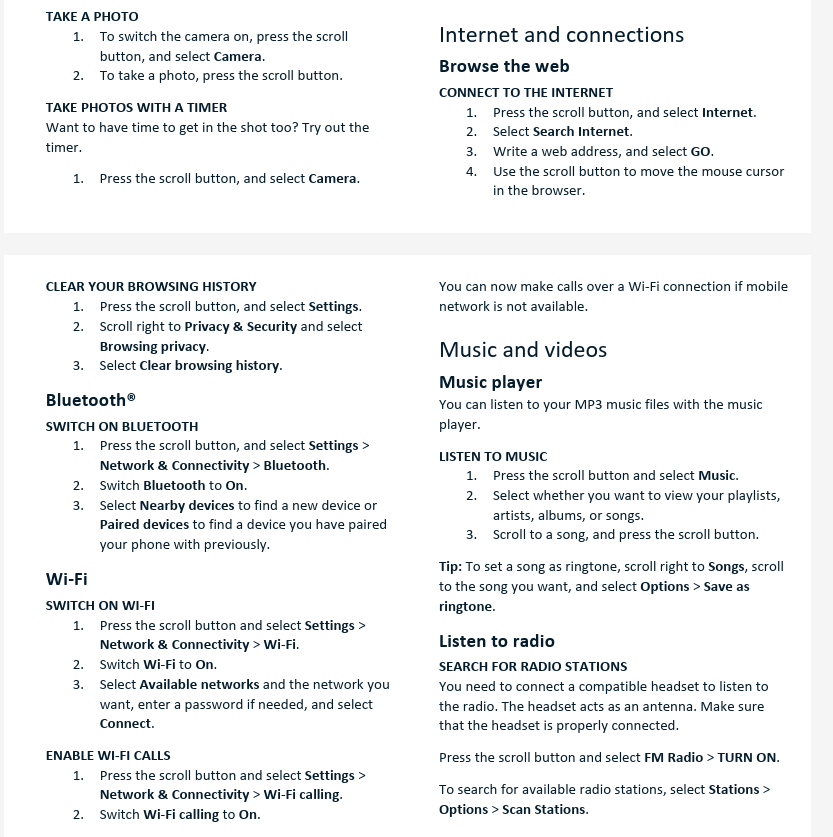 TAKE A PHOTO
1. To switch the camera on, press the scroll button, and select Camera.
2. To take a photo, press the scroll button.

TAKE PHOTOS WITH A TIMER
Want to have time to get in the shot too? Try out the timer.

1. Press the scroll button, and select Camera.

Internet and connections

Browse the web

CONNECT TO THE INTERNET
1. Press the scroll button, and select Internet.
2. Select Search Internet.
3. Write a web address, and select GO.
4. Use the scroll button to move the mouse cursor in the browser.

CLEAR YOUR BROWSING HISTORY
1. Press the scroll button, and select Settings.
2. Scroll right to Privacy & Security and select Browsing privacy.
3. Select Clear browsing history.

Bluetooth®

SWITCH ON BLUETOOTH
1. Press the scroll button, and select Settings > Network & Connectivity > Bluetooth.
2. Switch Bluetooth to On.
3. Select Nearby devices to find a new device or Paired devices to find a device you have paired your phone with previously.

Wi-Fi

SWITCH ON WI-FI
1. Press the scroll button and select Settings > Network & Connectivity > Wi-Fi.
2. Switch Wi-Fi to On.
3. Select Available networks and the network you want, enter a password if needed, and select Connect.

ENABLE WI-FI CALLS
1. Press the scroll button and select Settings > Network & Connectivity > Wi-Fi calling.
2. Switch Wi-Fi calling to On.

You can now make calls over a Wi-Fi connection if mobile network is not available.

Music and videos

Music player
You can listen to your MP3 music files with the music player.

LISTEN TO MUSIC
1. Press the scroll button and select Music.
2. Select whether you want to view your playlists, artists, albums, or songs.
3. Scroll to a song, and press the scroll button.

Tip: To set a song as ringtone, scroll right to Songs, scroll to the song you want, and select Options > Save as ringtone.

Listen to radio

SEARCH FOR RADIO STATIONS
You need to connect a compatible headset to listen to the radio. The headset acts as an antenna. Make sure that the headset is properly connected.

Press the scroll button and select FM Radio > TURN ON.

To search for available radio stations, select Stations > Options > Scan Stations.